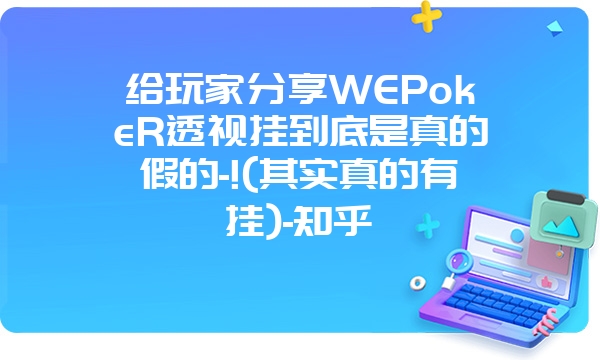 给玩家分享WEPokeR透视挂到底是真的假的-!(其实真的有挂)-知乎